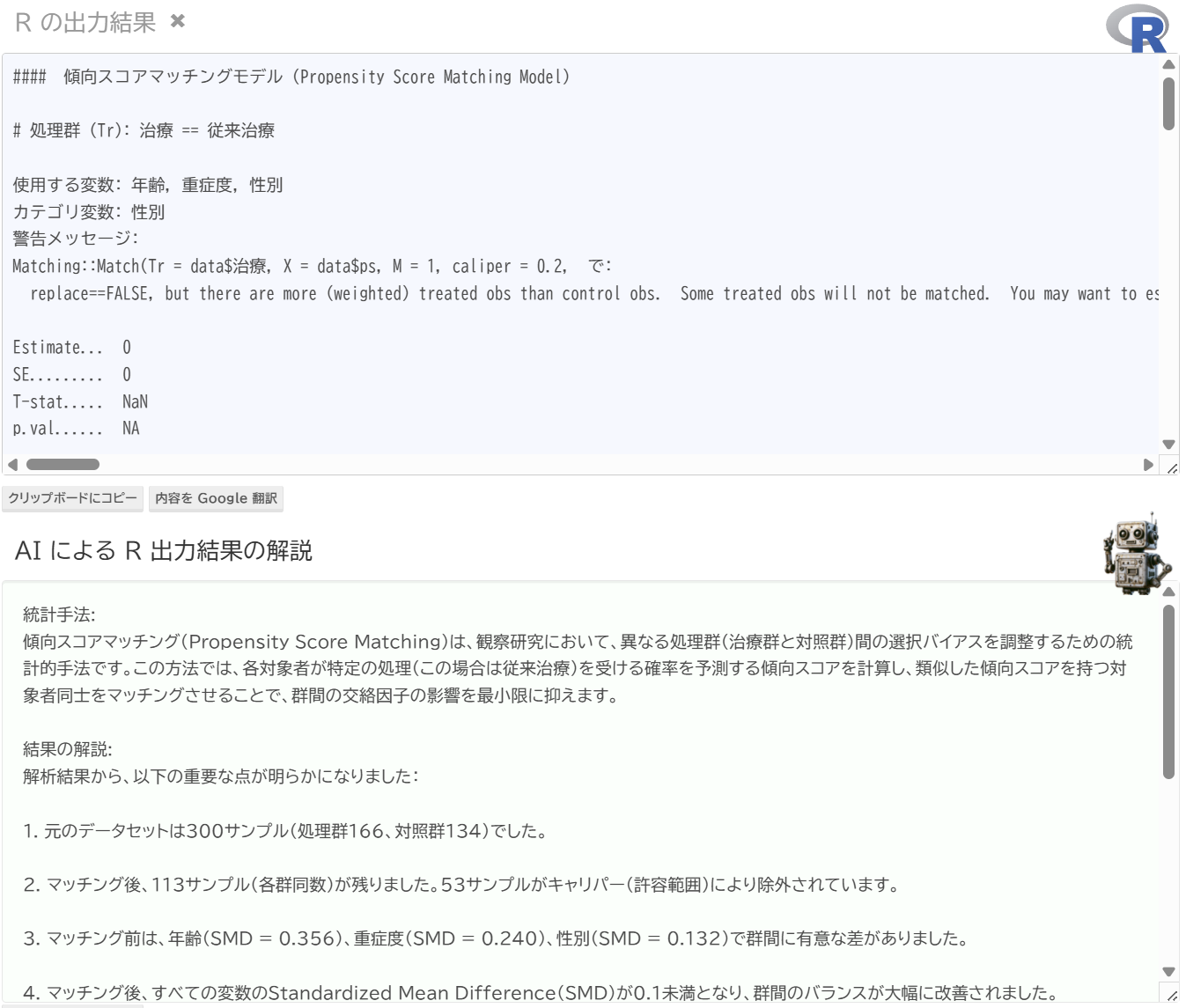 R の出力結果 ✖

####  傾向スコアマッチングモデル (Propensity Score Matching Model)

# 処理群 (Tr): 治療 == 従来治療

使用する変数: 年齢, 重症度, 性別
カテゴリ変数: 性別
警告メッセージ:
Matching::Match(Tr = data$治療, X = data$ps, M = 1, caliper = 0.2,  で:
  replace==FALSE, but there are more (weighted) treated obs than control obs.  Some treated obs will not be matched.  You may want to es

Estimate...  0
SE.........  0
T-stat.....  NaN
p.val......  NA

クリップボードにコピー 内容を Google 翻訳

AI による R 出力結果の解説

統計手法:
傾向スコアマッチング(Propensity Score Matching)は、観察研究において、異なる処理群(治療群と対照群)間の選択バイアスを調整するための統計的手法です。この方法では、各対象者が特定の処理(この場合は従来治療)を受ける確率を予測する傾向スコアを計算し、類似した傾向スコアを持つ対象者同士をマッチングさせることで、群間の交絡因子の影響を最小限に抑えます。

結果の解説:
解析結果から、以下の重要な点が明らかになりました:

1. 元のデータセットは300サンプル(処理群166、対照群134)でした。

2. マッチング後、113サンプル(各群同数)が残りました。53サンプルがキャリパー(許容範囲)により除外されています。

3. マッチング前は、年齢(SMD = 0.356)、重症度(SMD = 0.240)、性別(SMD = 0.132)で群間に有意な差がありました。

4. マッチング後、すべての変数のStandardized Mean Difference(SMD)が0.1未満となり、群間のバランスが大幅に改善されました。